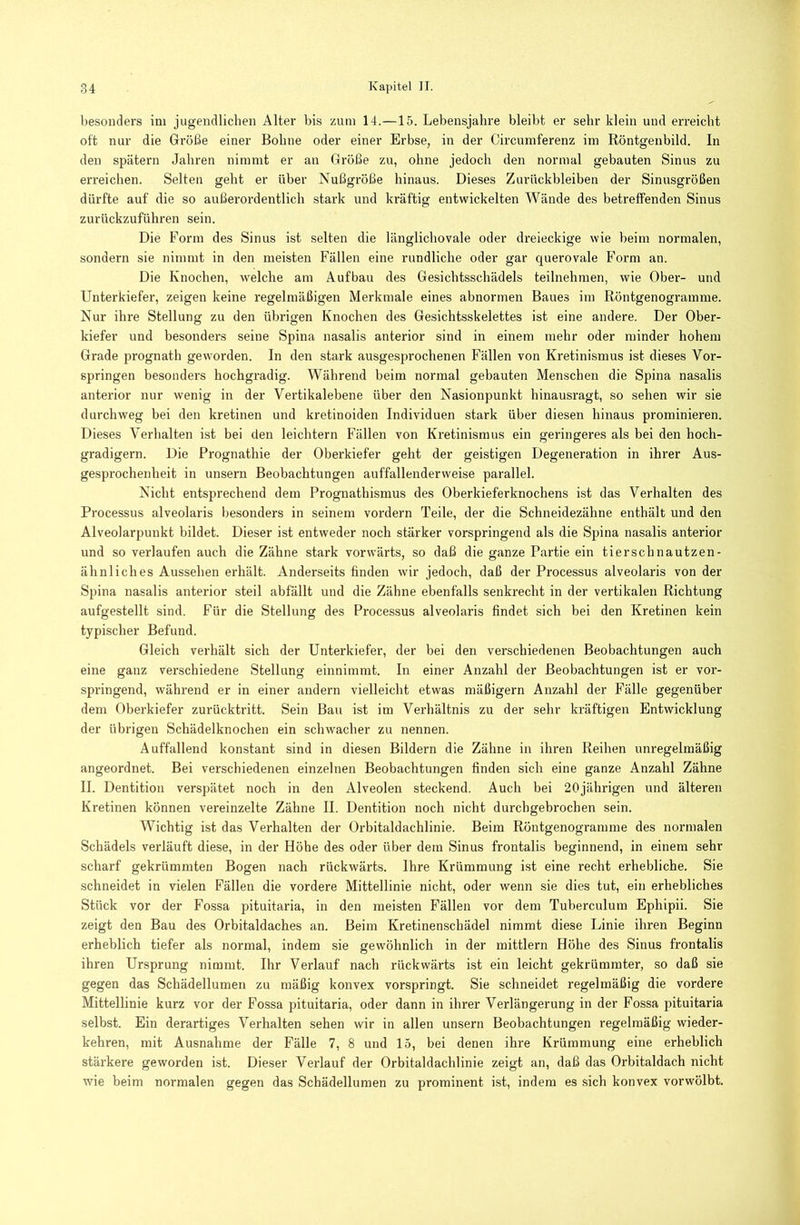 34 Kapitel II.

besonders im jugendlichen Alter bis zum 14.—15. Lebensjahre bleibt er sehr klein und erreicht oft nur die Größe einer Bohne oder einer Erbse, in der Circumferenz im Röntgenbild. In den spätern Jahren nimmt er an Größe zu, ohne jedoch den normal gebauten Sinus zu erreichen. Selten geht er über Nußgröße hinaus. Dieses Zurückbleiben der Sinusgrößen dürfte auf die so außerordentlich stark und kräftig entwickelten Wände des betreffenden Sinus zurückzuführen sein.

Die Form des Sinus ist selten die länglichovale oder dreieckige wie beim normalen, sondern sie nimmt in den meisten Fällen eine rundliche oder gar querovale Form an.

Die Knochen, welche am Aufbau des Gesichtsschädels teilnehmen, wie Ober- und Unterkiefer, zeigen keine regelmäßigen Merkmale eines abnormen Baues im Röntgenogramme. Nur ihre Stellung zu den übrigen Knochen des Gesichtsskelettes ist eine andere. Der Oberkiefer und besonders seine Spina nasalis anterior sind in einem mehr oder minder hohem Grade prognath geworden. In den stark ausgesprochenen Fällen von Kretinismus ist dieses Vorspringen besonders hochgradig. Während beim normal gebauten Menschen die Spina nasalis anterior nur wenig in der Vertikalebene über den Nasionpunkt hinausragt, so sehen wir sie durchweg bei den kretinen und kretinoiden Individuen stark über diesen hinaus prominieren. Dieses Verhalten ist bei den leichtern Fällen von Kretinismus ein geringeres als bei den hochgradigern. Die Prognathie der Oberkiefer geht der geistigen Degeneration in ihrer Ausgesprochenheit in unsern Beobachtungen auffallenderweise parallel.

Nicht entsprechend dem Prognathismus des Oberkieferknochens ist das Verhalten des Processus alveolaris besonders in seinem vordern Teile, der die Schneidezähne enthält und den Alveolarpunkt bildet. Dieser ist entweder noch stärker vorspringend als die Spina nasalis anterior und so verlaufen auch die Zähne stark vorwärts, so daß die ganze Partie ein tierschnautzenähnliches Aussehen erhält. Anderseits finden wir jedoch, daß der Processus alveolaris von der Spina nasalis anterior steil abfällt und die Zähne ebenfalls senkrecht in der vertikalen Richtung aufgestellt sind. Für die Stellung des Processus alveolaris findet sich bei den Kretinen kein typischer Befund.

Gleich verhält sich der Unterkiefer, der bei den verschiedenen Beobachtungen auch eine ganz verschiedene Stellung einnimmt. In einer Anzahl der Beobachtungen ist er vorspringend, während er in einer andern vielleicht etwas mäßigern Anzahl der Fälle gegenüber dem Oberkiefer zurücktritt. Sein Bau ist im Verhältnis zu der sehr kräftigen Entwicklung der übrigen Schädelknochen ein schwacher zu nennen.

Auffallend konstant sind in diesen Bildern die Zähne in ihren Reihen unregelmäßig angeordnet. Bei verschiedenen einzelnen Beobachtungen finden sich eine ganze Anzahl Zähne II. Dentition verspätet noch in den Alveolen steckend. Auch bei 20jährigen und älteren Kretinen können vereinzelte Zähne II. Dentition noch nicht durchgebrochen sein.

Wichtig ist das Verhalten der Orbitaldachlinie. Beim Röntgenogramme des normalen Schädels verläuft diese, in der Höhe des oder über dem Sinus frontalis beginnend, in einem sehr scharf gekrümmten Bogen nach rückwärts. Ihre Krümmung ist eine recht erhebliche. Sie schneidet in vielen Fällen die vordere Mittellinie nicht, oder wenn sie dies tut, ein erhebliches Stück vor der Fossa pituitaria, in den meisten Fällen vor dem Tuberculum Ephipii. Sie zeigt den Bau des Orbitaldaches an. Beim Kretinenschädel nimmt diese Linie ihren Beginn erheblich tiefer als normal, indem sie gewöhnlich in der mittlern Höhe des Sinus frontalis ihren Ursprung nimmt. Ihr Verlauf nach rückwärts ist ein leicht gekrümmter, so daß sie gegen das Schädellumen zu mäßig konvex vorspringt. Sie schneidet regelmäßig die vordere Mittellinie kurz vor der Fossa pituitaria, oder dann in ihrer Verlängerung in der Fossa pituitaria selbst. Ein derartiges Verhalten sehen wir in allen unsern Beobachtungen regelmäßig wiederkehren, mit Ausnahme der Fälle 7, 8 und 15, bei denen ihre Krümmung eine erheblich stärkere geworden ist. Dieser Verlauf der Orbitaldachlinie zeigt an, daß das Orbitaldach nicht wie beim normalen gegen das Schädellumen zu prominent ist, indem es sich konvex vorwölbt.